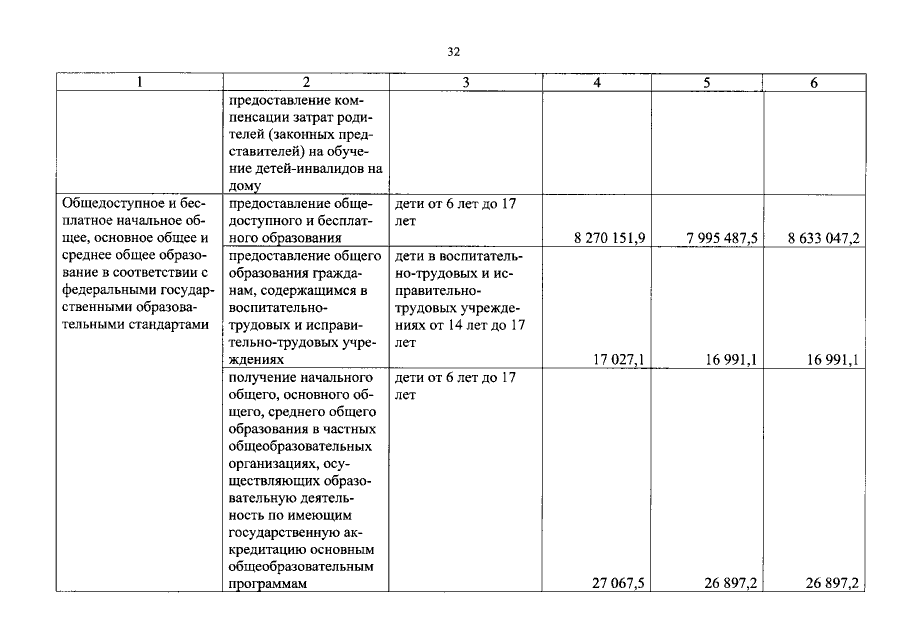 32

| 1 | 2 | 3 | 4 | 5 | 6 |
|---|---|---|---|---|---|
| | предоставление компенсации затрат родителей (законных представителей) на обучение детей-инвалидов на дому | | | | |
| Общедоступное и бесплатное начальное общее, основное общее и среднее общее образование в соответствии с федеральными государственными образовательными стандартами | предоставление общедоступного и бесплатного образования | дети от 6 лет до 17 лет | 8 270 151,9 | 7 995 487,5 | 8 633 047,2 |
| | предоставление общего образования гражданам, содержащимся в воспитательно-трудовых и исправительно-трудовых учреждениях | дети в воспитательно-трудовых и исправительно-трудовых учреждениях от 14 лет до 17 лет | 17 027,1 | 16 991,1 | 16 991,1 |
| | получение начального общего, основного общего, среднего общего образования в частных общеобразовательных организациях, осуществляющих образовательную деятельность по имеющим государственную аккредитацию основным общеобразовательным программам | дети от 6 лет до 17 лет | 27 067,5 | 26 897,2 | 26 897,2 |